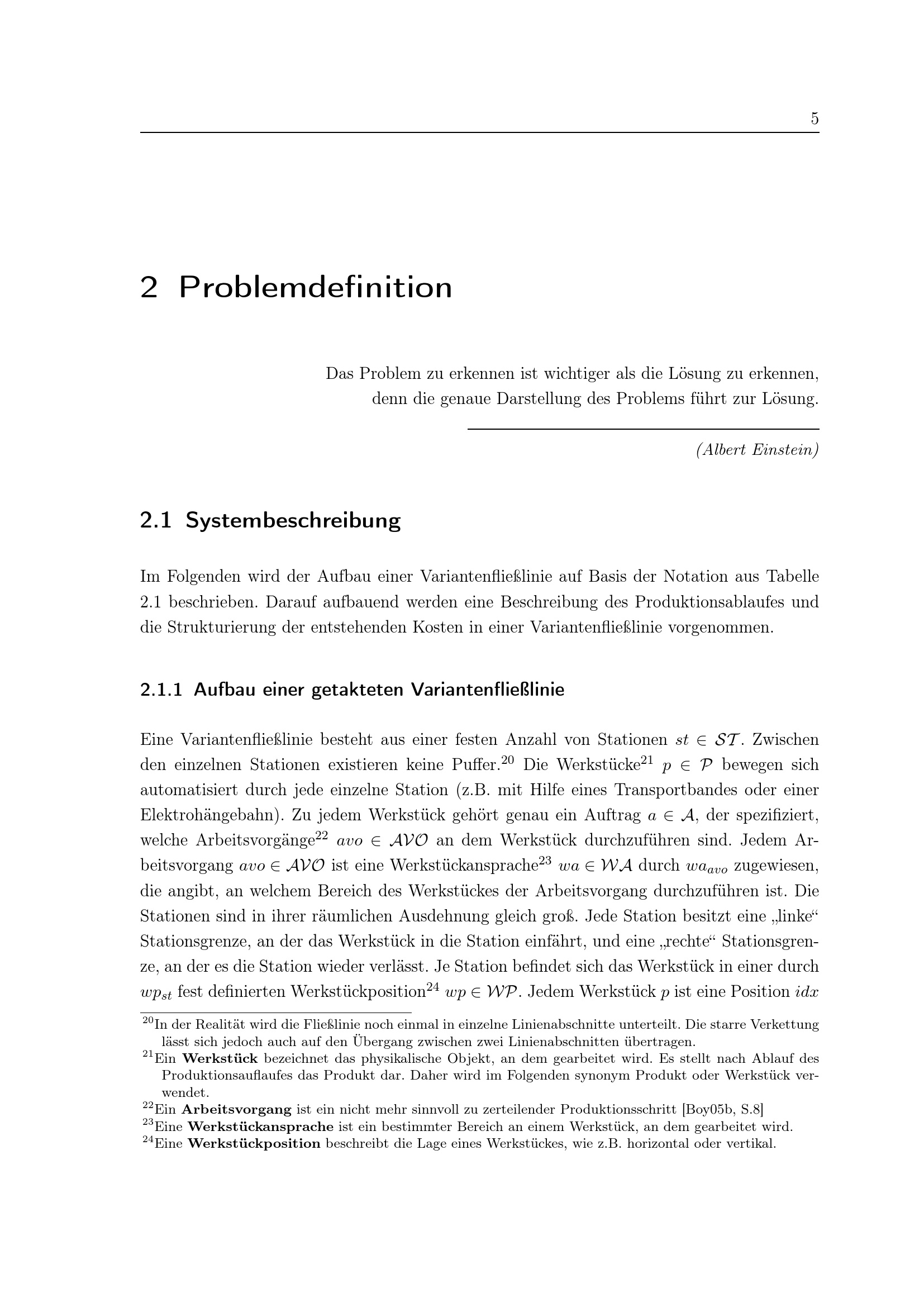 5

2 Problemdefinition

Das Problem zu erkennen ist wichtiger als die Lösung zu erkennen, denn die genaue Darstellung des Problems führt zur Lösung.

(Albert Einstein)

2.1 Systembeschreibung

Im Folgenden wird der Aufbau einer Variantenfließlinie auf Basis der Notation aus Tabelle 2.1 beschrieben. Darauf aufbauend werden eine Beschreibung des Produktionsablaufes und die Strukturierung der entstehenden Kosten in einer Variantenfließlinie vorgenommen.

2.1.1 Aufbau einer getakteten Variantenfließlinie

Eine Variantenfließlinie besteht aus einer festen Anzahl von Stationen $st \in \mathcal{ST}$. Zwischen den einzelnen Stationen existieren keine Puffer.$^{20}$ Die Werkstücke$^{21}$ $p \in \mathcal{P}$ bewegen sich automatisiert durch jede einzelne Station (z.B. mit Hilfe eines Transportbandes oder einer Elektrohängebahn). Zu jedem Werkstück gehört genau ein Auftrag $a \in \mathcal{A}$, der spezifiziert, welche Arbeitsvorgänge$^{22}$ $avo \in \mathcal{AVO}$ an dem Werkstück durchzuführen sind. Jedem Arbeitsvorgang $avo \in \mathcal{AVO}$ ist eine Werkstückansprache$^{23}$ $wa \in \mathcal{WA}$ durch $wa_{avo}$ zugewiesen, die angibt, an welchem Bereich des Werkstückes der Arbeitsvorgang durchzuführen ist. Die Stationen sind in ihrer räumlichen Ausdehnung gleich groß. Jede Station besitzt eine „linke“ Stationsgrenze, an der das Werkstück in die Station einfährt, und eine „rechte“ Stationsgrenze, an der es die Station wieder verlässt. Je Station befindet sich das Werkstück in einer durch $wp_{st}$ fest definierten Werkstückposition$^{24}$ $wp \in \mathcal{WP}$. Jedem Werkstück $p$ ist eine Position $idx$

$^{20}$In der Realität wird die Fließlinie noch einmal in einzelne Linienabschnitte unterteilt. Die starre Verkettung lässt sich jedoch auch auf den Übergang zwischen zwei Linienabschnitten übertragen.
$^{21}$Ein Werkstück bezeichnet das physikalische Objekt, an dem gearbeitet wird. Es stellt nach Ablauf des Produktionsauflaufes das Produkt dar. Daher wird im Folgenden synonym Produkt oder Werkstück verwendet.
$^{22}$Ein Arbeitsvorgang ist ein nicht mehr sinnvoll zu zerteilender Produktionsschritt [Boy05b, S.8]
$^{23}$Eine Werkstückansprache ist ein bestimmter Bereich an einem Werkstück, an dem gearbeitet wird.
$^{24}$Eine Werkstückposition beschreibt die Lage eines Werkstückes, wie z.B. horizontal oder vertikal.